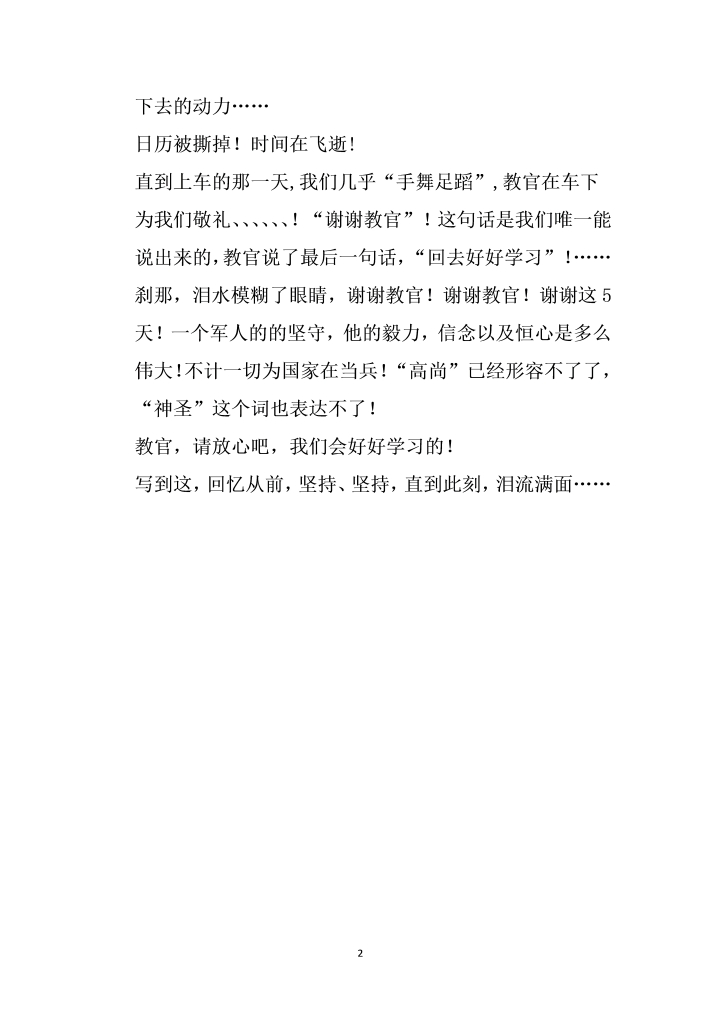 下去的动力……

日历被撕掉！时间在飞逝!

直到上车的那一天,我们几乎“手舞足蹈”,教官在车下为我们敬礼、、、、、、！“谢谢教官”！这句话是我们唯一能说出来的,教官说了最后一句话,“回去好好学习”！……刹那，泪水模糊了眼睛，谢谢教官！谢谢教官！谢谢这5天！一个军人的的坚守，他的毅力，信念以及恒心是多么伟大!不计一切为国家在当兵!“高尚”已经形容不了了,“神圣”这个词也表达不了!

教官，请放心吧，我们会好好学习的!

写到这，回忆从前，坚持、坚持，直到此刻，泪流满面……

2